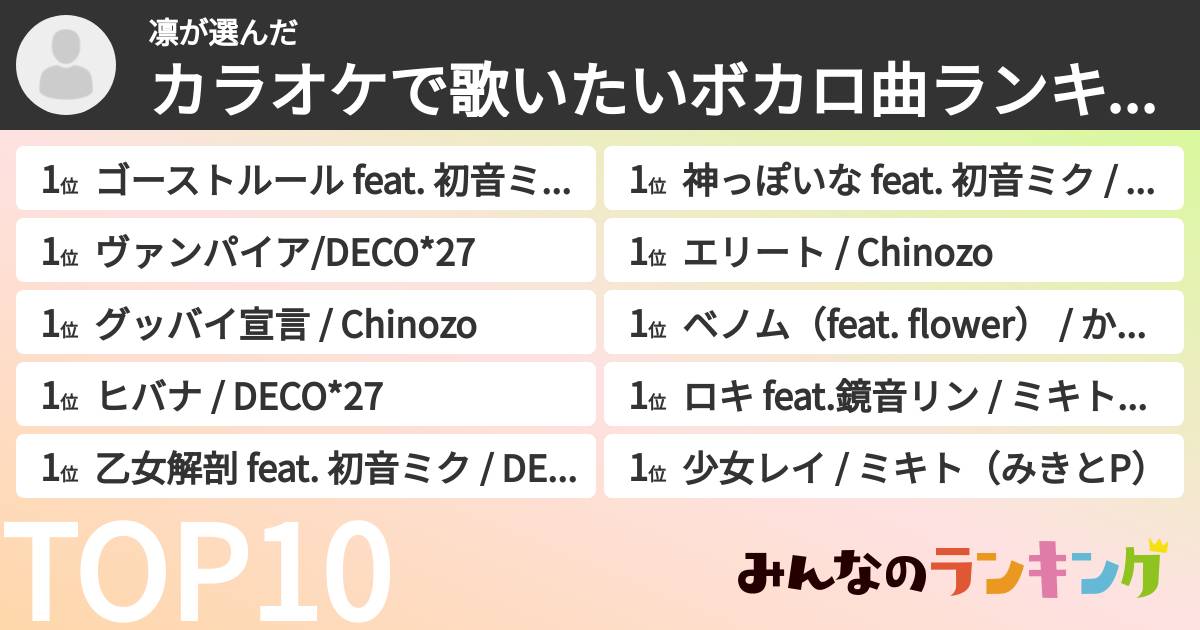 凛が選んだ
カラオケで歌いたいボカロ曲ランキ...

1位 ゴーストルール feat. 初音ミ...
1位 ヴァンパイア/DECO*27
1位 グッバイ宣言 / Chinozo
1位 ヒバナ / DECO*27
1位 乙女解剖 feat. 初音ミク / DE...

1位 神っぽいな feat. 初音ミク / ...
1位 エリート / Chinozo
1位 ベノム（feat. flower） / か...
1位 ロキ feat.鏡音リン / ミキト...
1位 少女レイ / ミキト（みきとP）

TOP10

みんなのランキング